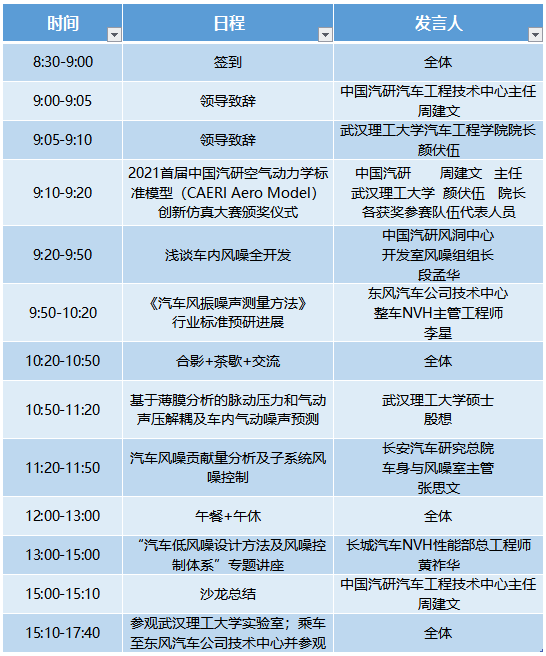 | 时间 | 日程 | 发言人 |
|---|---|---|
| 8:30-9:00 | 签到 | 全体 |
| 9:00-9:05 | 领导致辞 | 中国汽研汽车工程技术中心主任 周建文 |
| 9:05-9:10 | 领导致辞 | 武汉理工大学汽车工程学院院长 颜伏伍 |
| 9:10-9:20 | 2021首届中国汽研空气动力学标准模型（CAERI Aero Model）创新仿真大赛颁奖仪式 | 中国汽研 周建文 主任 武汉理工大学 颜伏伍 院长 各获奖参赛队伍代表人员 |
| 9:20-9:50 | 浅谈车内风噪全开发 | 中国汽研风洞中心 开发室风噪组组长 段孟华 |
| 9:50-10:20 | 《汽车风振噪声测量方法》行业标准预研进展 | 东风汽车公司技术中心 整车NVH主管工程师 李星 |
| 10:20-10:50 | 合影+茶歇+交流 | 全体 |
| 10:50-11:20 | 基于薄膜分析的脉动压力和气动声压解耦及车内气动噪声预测 | 武汉理工大学硕士 殷想 |
| 11:20-11:50 | 汽车风噪贡献量分析及子系统风噪控制 | 长安汽车研究总院 车身与风噪室主管 张思文 |
| 12:00-13:00 | 午餐+午休 | 全体 |
| 13:00-15:00 | “汽车低风噪设计方法及风噪控制体系”专题讲座 | 长城汽车NVH性能部总工程师 黄祚华 |
| 15:00-15:10 | 沙龙总结 | 中国汽研汽车工程技术中心主任 周建文 |
| 15:10-17:40 | 参观武汉理工大学实验室；乘车至东风汽车公司技术中心并参观 | 全体 |